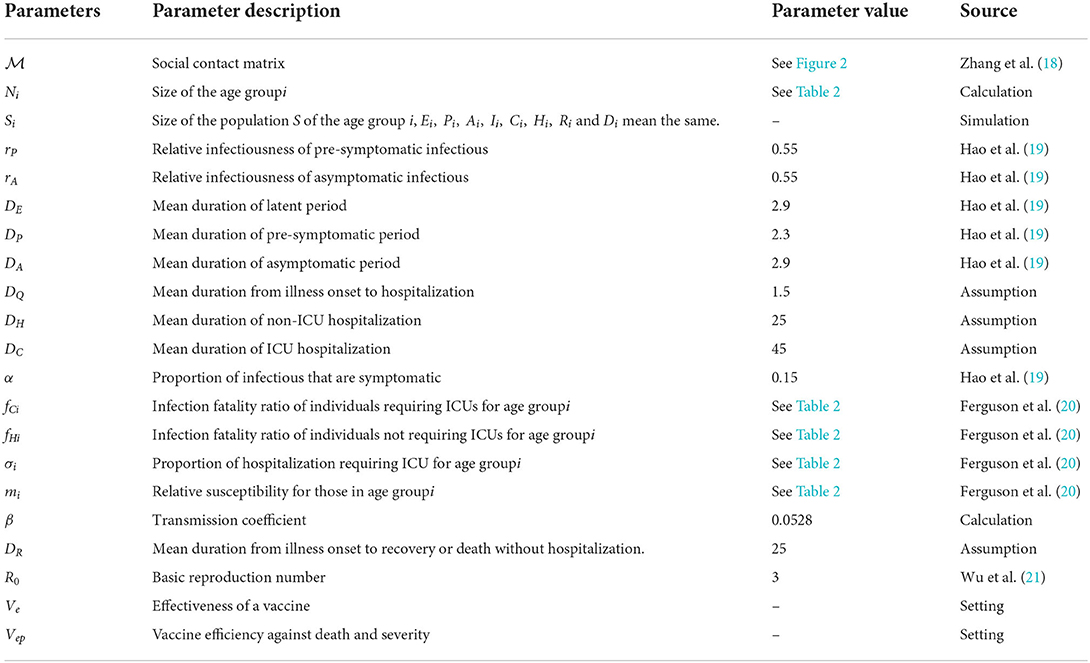 | Parameters | Parameter description | Parameter value | Source |
|---|---|---|---|
| $\mathcal{M}$ | Social contact matrix | See Figure 2 | Zhang et al. (18) |
| $N_i$ | Size of the age group$i$ | See Table 2 | Calculation |
| $S_i$ | Size of the population $S$ of the age group $i$, $E_i$, $P_i$, $A_i$, $I_i$, $C_i$, $H_i$, $R_i$ and $D_i$ mean the same. | – | Simulation |
| $r_P$ | Relative infectiousness of pre-symptomatic infectious | 0.55 | Hao et al. (19) |
| $r_A$ | Relative infectiousness of asymptomatic infectious | 0.55 | Hao et al. (19) |
| $D_E$ | Mean duration of latent period | 2.9 | Hao et al. (19) |
| $D_P$ | Mean duration of pre-symptomatic period | 2.3 | Hao et al. (19) |
| $D_A$ | Mean duration of asymptomatic period | 2.9 | Hao et al. (19) |
| $D_Q$ | Mean duration from illness onset to hospitalization | 1.5 | Assumption |
| $D_H$ | Mean duration of non-ICU hospitalization | 25 | Assumption |
| $D_C$ | Mean duration of ICU hospitalization | 45 | Assumption |
| $\alpha$ | Proportion of infectious that are symptomatic | 0.15 | Hao et al. (19) |
| $f_{Ci}$ | Infection fatality ratio of individuals requiring ICUs for age group$i$ | See Table 2 | Ferguson et al. (20) |
| $f_{Hi}$ | Infection fatality ratio of individuals not requiring ICUs for age group$i$ | See Table 2 | Ferguson et al. (20) |
| $\sigma_i$ | Proportion of hospitalization requiring ICU for age group$i$ | See Table 2 | Ferguson et al. (20) |
| $m_i$ | Relative susceptibility for those in age group$i$ | See Table 2 | Ferguson et al. (20) |
| $\beta$ | Transmission coefficient | 0.0528 | Calculation |
| $D_R$ | Mean duration from illness onset to recovery or death without hospitalization. | 25 | Assumption |
| $R_0$ | Basic reproduction number | 3 | Wu et al. (21) |
| $V_e$ | Effectiveness of a vaccine | – | Setting |
| $V_{ep}$ | Vaccine efficiency against death and severity | – | Setting |